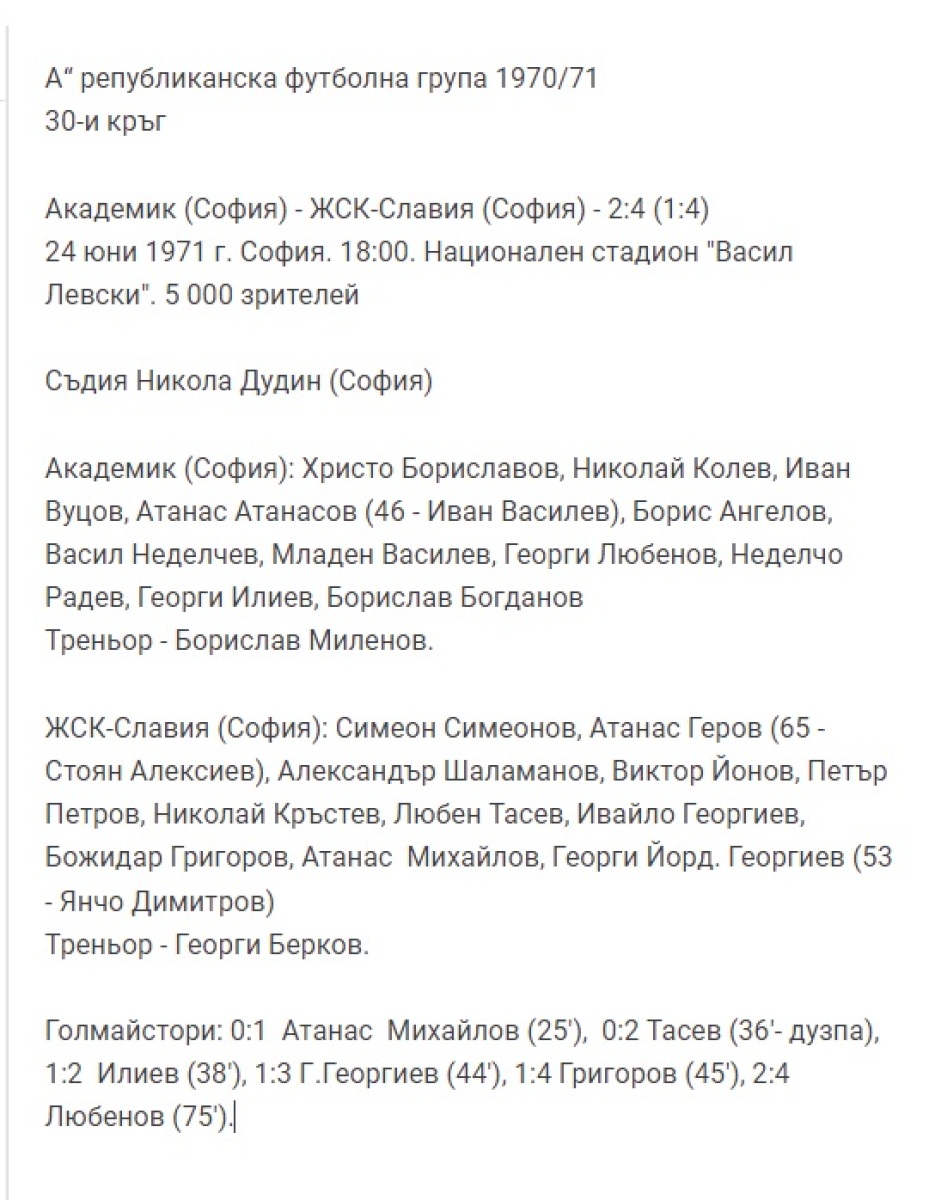 А“ републиканска футболна група 1970/71
30-и кръг

Академик (София) - ЖСК-Славия (София) - 2:4 (1:4)
24 юни 1971 г. София. 18:00. Национален стадион "Васил Левски". 5 000 зрителей

Съдия Никола Дудин (София)

Академик (София): Христо Бориславов, Николай Колев, Иван Вуцов, Атанас Атанасов (46 - Иван Василев), Борис Ангелов, Васил Неделчев, Младен Василев, Георги Любенов, Неделчо Радев, Георги Илиев, Борислав Богданов
Треньор - Борислав Миленов.

ЖСК-Славия (София): Симеон Симеонов, Атанас Геров (65 - Стоян Алексиев), Александър Шаламанов, Виктор Йонов, Петър Петров, Николай Кръстев, Любен Тасев, Ивайло Георгиев, Божидар Григоров, Атанас Михайлов, Георги Йорд. Георгиев (53 - Янчо Димитров)
Треньор - Георги Берков.

Голмайстори: 0:1 Атанас Михайлов (25'), 0:2 Тасев (36'- дузпа), 1:2 Илиев (38'), 1:3 Г.Георгиев (44'), 1:4 Григоров (45'), 2:4 Любенов (75').